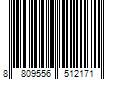 8 809556 512171